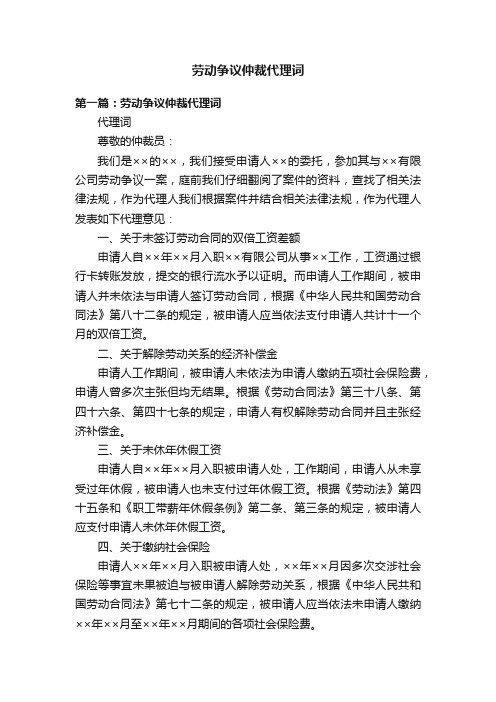 劳动争议仲裁代理词

第一篇：劳动争议仲裁代理词

代理词

尊敬的仲裁员：

我们是××的××，我们接受申请人××的委托，参加其与××有限公司劳动争议一案，庭前我们仔细翻阅了案件的资料，查找了相关法律法规，作为代理人我们根据案件并结合相关法律法规，作为代理人发表如下代理意见：

一、关于未签订劳动合同的双倍工资差额

申请人自××年××月入职××有限公司从事××工作，工资通过银行卡转账发放，提交的银行流水予以证明。而申请人工作期间，被申请人并未依法与申请人签订劳动合同，根据《中华人民共和国劳动合同法》第八十二条的规定，被申请人应当依法支付申请人共计十一个月的双倍工资。

二、关于解除劳动关系的经济补偿金

申请人工作期间，被申请人未依法为申请人缴纳五项社会保险费，申请人曾多次主张但均无结果。根据《劳动合同法》第三十八条、第四十六条、第四十七条的规定，申请人有权解除劳动合同并且主张经济补偿金。

三、关于未休年休假工资

申请人自××年××月入职被申请人处，工作期间，申请人从未享受过年休假，被申请人也未支付过年休假工资。根据《劳动法》第四十五条和《职工带薪年休假条例》第二条、第三条的规定，被申请人应支付申请人未休年休假工资。

四、关于缴纳社会保险

申请人××年××月入职被申请人处，××年××月因多次交涉社会保险等事宜未果被迫与被申请人解除劳动关系，根据《中华人民共和国劳动合同法》第七十二条的规定，被申请人应当依法未申请人缴纳××年××月至××年××月期间的各项社会保险费。